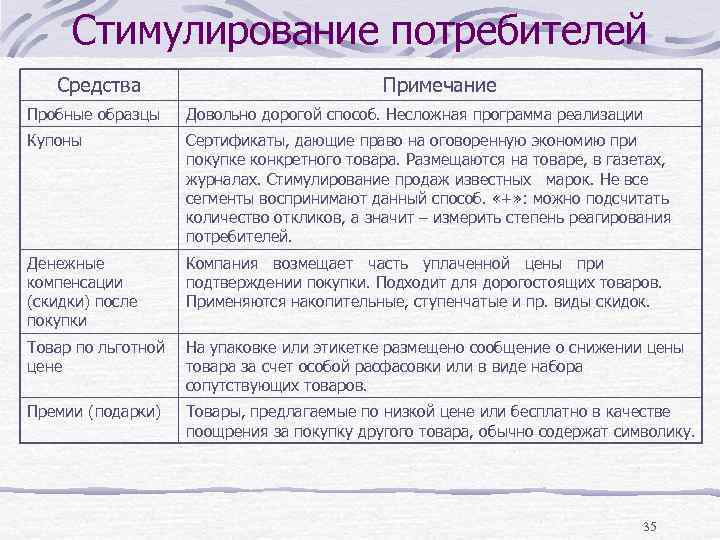 Стимулирование потребителей

| Средства | Примечание |
|---|---|
| Пробные образцы | Довольно дорогой способ. Несложная программа реализации |
| Купоны | Сертификаты, дающие право на оговоренную экономию при покупке конкретного товара. Размещаются на товаре, в газетах, журналах. Стимулирование продаж известных марок. Не все сегменты воспринимают данный способ. «+»: можно подсчитать количество откликов, а значит – измерить степень реагирования потребителей. |
| Денежные компенсации (скидки) после покупки | Компания возмещает часть уплаченной цены при подтверждении покупки. Подходит для дорогостоящих товаров. Применяются накопительные, ступенчатые и пр. виды скидок. |
| Товар по льготной цене | На упаковке или этикетке размещено сообщение о снижении цены товара за счет особой расфасовки или в виде набора сопутствующих товаров. |
| Премии (подарки) | Товары, предлагаемые по низкой цене или бесплатно в качестве поощрения за покупку другого товара, обычно содержат символику. |

35